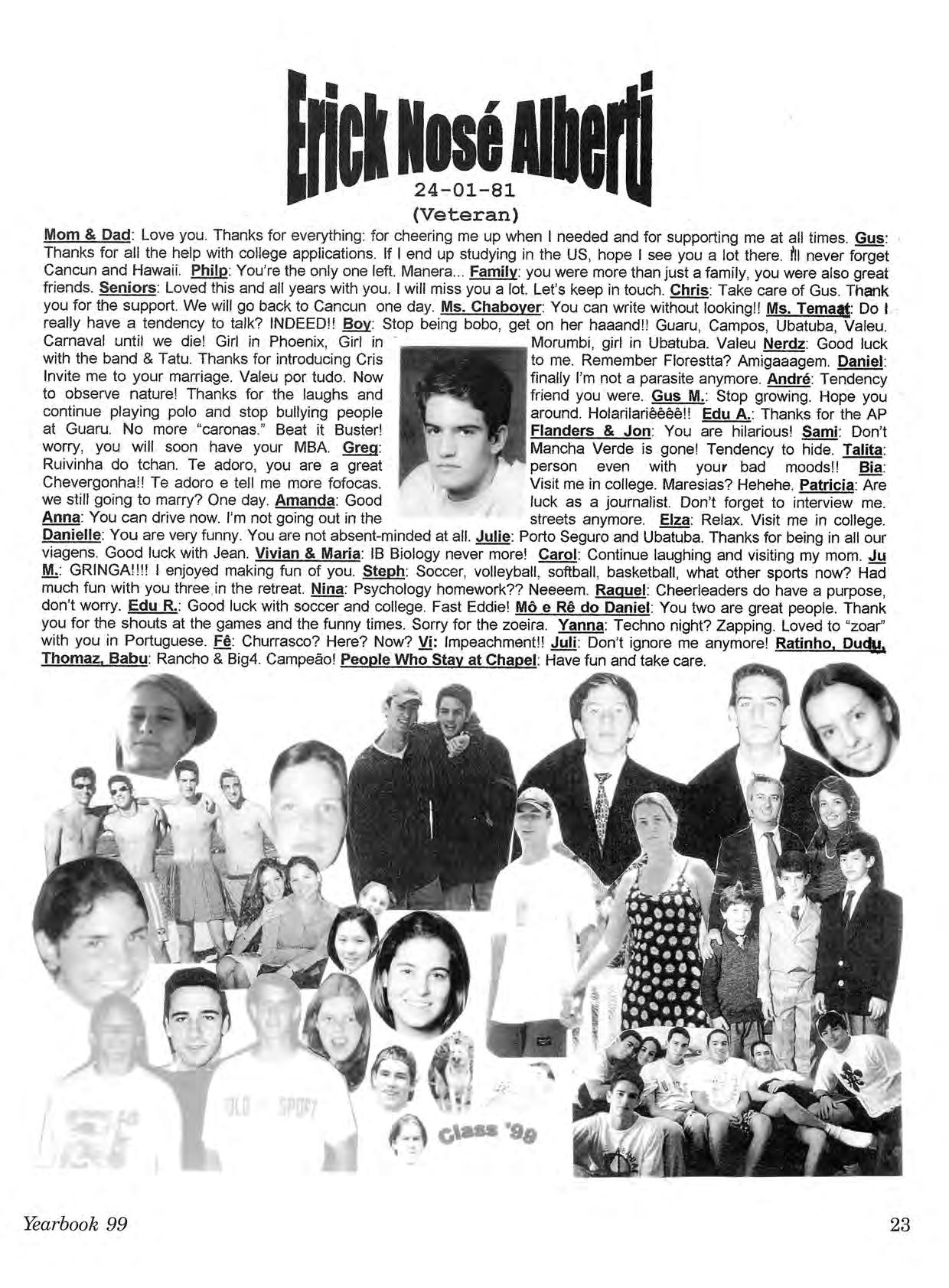 Erick Nosé Alberti

24-01-81
(Veteran)

Mom & Dad: Love you. Thanks for everything: for cheering me up when I needed and for supporting me at all times. Gus: Thanks for all the help with college applications. If I end up studying in the US, hope I see you a lot there. I'll never forget Cancun and Hawaii. Philp: You're the only one left. Manera... Family: you were more than just a family, you were also great friends. Seniors: Loved this and all years with you. I will miss you a lot. Let's keep in touch. Chris: Take care of Gus. Thank you for the support. We will go back to Cancun one day. Ms. Chaboyer: You can write without looking!! Ms. Temaat: Do I really have a tendency to talk? INDEED!! Boy: Stop being bobo, get on her haaand!! Guaru, Campos, Ubatuba, Valeu. Carnaval until we die! Girl in Phoenix, Girl in Morumbi, girl in Ubatuba. Valeu Nerdz: Good luck with the band & Tatu. Thanks for introducing Cris to me. Remember Florestta? Amigaaagem. Daniel: Invite me to your marriage. Valeu por tudo. Now finally I'm not a parasite anymore. André: Tendency to observe nature! Thanks for the laughs and friend you were. Gus M.: Stop growing. Hope you continue playing polo and stop bullying people around. Holarilariêêêê!! Edu A.: Thanks for the AP at Guaru. No more "caronas." Beat it Buster! Flanders & Jon: You are hilarious! Sami: Don't worry, you will soon have your MBA. Greg: Mancha Verde is gone! Tendency to hide. Talita: Ruivinha do tchan. Te adoro, you are a great person even with your bad moods!! Bia: Chevergonha!! Te adoro e tell me more fofocas. Visit me in college. Maresias? Hehehe. Patricia: Are we still going to marry? One day. Amanda: Good luck as a journalist. Don't forget to interview me. Anna: You can drive now. I'm not going out in the streets anymore. Elza: Relax. Visit me in college. Danielle: You are very funny. You are not absent-minded at all. Julie: Porto Seguro and Ubatuba. Thanks for being in all our viagens. Good luck with Jean. Vivian & Maria: IB Biology never more! Carol: Continue laughing and visiting my mom. Ju M.: GRINGA!!!! I enjoyed making fun of you. Steph: Soccer, volleyball, softball, basketball, what other sports now? Had much fun with you three in the retreat. Nina: Psychology homework?? Neeeem. Raquel: Cheerleaders do have a purpose, don't worry. Edu R.: Good luck with soccer and college. Fast Eddie! Mô e Rê do Daniel: You two are great people. Thank you for the shouts at the games and the funny times. Sorry for the zoeira. Yanna: Techno night? Zapping. Loved to "zoar" with you in Portuguese. Fê: Churrasco? Here? Now? Vi: Impeachment!! Juli: Don't ignore me anymore! Ratinho, Dudu, Thomaz, Babu: Rancho & Big4. Campeão! People Who Stay at Chapel: Have fun and take care.

POLO SPORT

Class '99

Yearbook 99

23